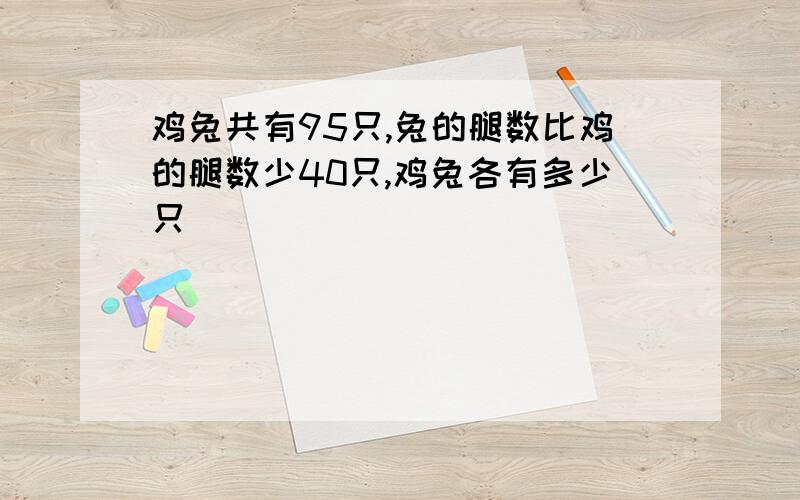 鸡兔共有95只,兔的腿数比鸡的腿数少40只,鸡兔各有多少只